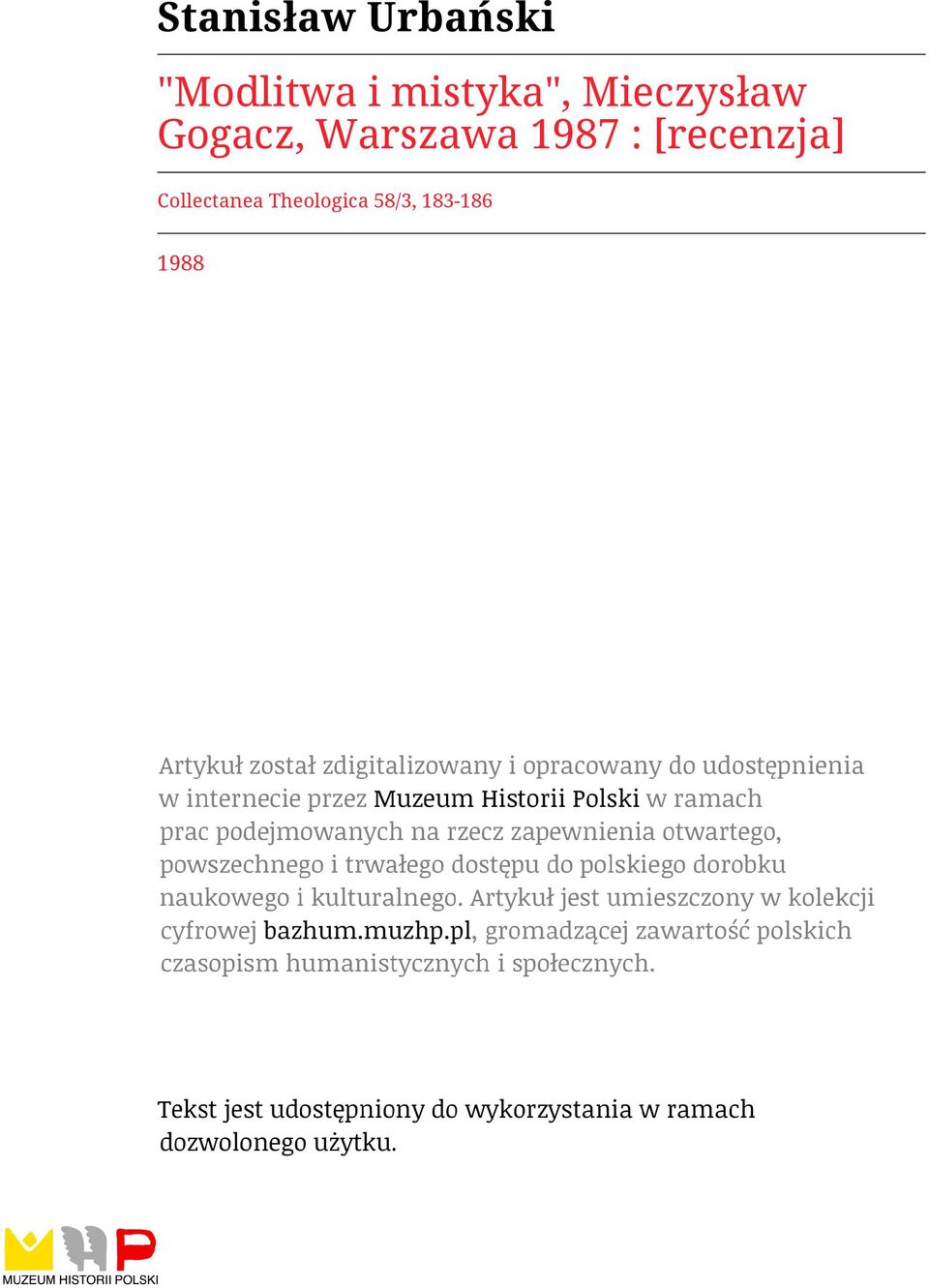 Stanisław Urbański

"Modlitwa i mistyka", Mieczysław Gogacz, Warszawa 1987 : [recenzja]

Collectanea Theologica 58/3, 183-186

1988

Artykuł został zdigitalizowany i opracowany do udostępnienia w internecie przez Muzeum Historii Polski w ramach prac podejmowanych na rzecz zapewnienia otwartego, powszechnego i trwałego dostępu do polskiego dorobku naukowego i kulturalnego. Artykuł jest umieszczony w kolekcji cyfrowej bazhum.muzhp.pl, gromadzącej zawartość polskich czasopism humanistycznych i społecznych.

Tekst jest udostępniony do wykorzystania w ramach dozwolonego użytku.

MUZEUM HISTORII POLSKI